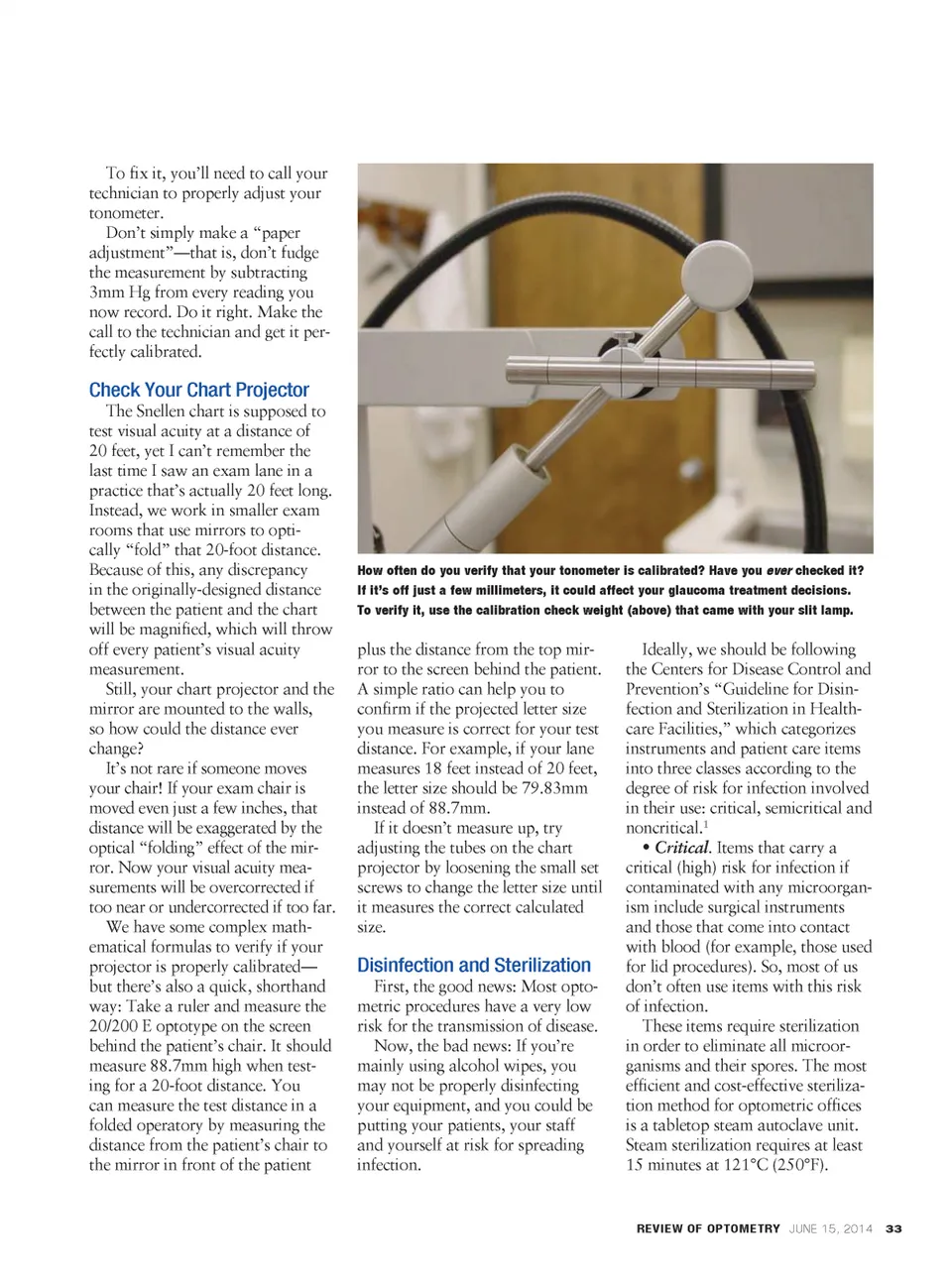 To fix it, you'll need to call your technician to properly adjust your tonometer.

Don't simply make a "paper adjustment"—that is, don't fudge the measurement by subtracting 3mm Hg from every reading you now record. Do it right. Make the call to the technician and get it perfectly calibrated.

Check Your Chart Projector

The Snellen chart is supposed to test visual acuity at a distance of 20 feet, yet I can't remember the last time I saw an exam lane in a practice that's actually 20 feet long. Instead, we work in smaller exam rooms that use mirrors to optically "fold" that 20-foot distance. Because of this, any discrepancy in the originally-designed distance between the patient and the chart will be magnified, which will throw off every patient's visual acuity measurement.

Still, your chart projector and the mirror are mounted to the walls, so how could the distance ever change?

It's not rare if someone moves your chair! If your exam chair is moved even just a few inches, that distance will be exaggerated by the optical "folding" effect of the mirror. Now your visual acuity measurements will be overcorrected if too near or undercorrected if too far.

We have some complex mathematical formulas to verify if your projector is properly calibrated—but there's also a quick, shorthand way: Take a ruler and measure the 20/200 E optotype on the screen behind the patient's chair. It should measure 88.7mm high when testing for a 20-foot distance. You can measure the test distance in a folded operatory by measuring the distance from the patient's chair to the mirror in front of the patient

How often do you verify that your tonometer is calibrated? Have you ever checked it? If it's off just a few millimeters, it could affect your glaucoma treatment decisions. To verify it, use the calibration check weight (above) that came with your slit lamp.

plus the distance from the top mirror to the screen behind the patient. A simple ratio can help you to confirm if the projected letter size you measure is correct for your test distance. For example, if your lane measures 18 feet instead of 20 feet, the letter size should be 79.83mm instead of 88.7mm.

If it doesn't measure up, try adjusting the tubes on the chart projector by loosening the small set screws to change the letter size until it measures the correct calculated size.

Disinfection and Sterilization

First, the good news: Most optometric procedures have a very low risk for the transmission of disease.

Now, the bad news: If you're mainly using alcohol wipes, you may not be properly disinfecting your equipment, and you could be putting your patients, your staff and yourself at risk for spreading infection.

Ideally, we should be following the Centers for Disease Control and Prevention's "Guideline for Disinfection and Sterilization in Healthcare Facilities," which categorizes instruments and patient care items into three classes according to the degree of risk for infection involved in their use: critical, semicritical and noncritical.$^1$

• Critical. Items that carry a critical (high) risk for infection if contaminated with any microorganism include surgical instruments and those that come into contact with blood (for example, those used for lid procedures). So, most of us don't often use items with this risk of infection.

These items require sterilization in order to eliminate all microorganisms and their spores. The most efficient and cost-effective sterilization method for optometric offices is a tabletop steam autoclave unit. Steam sterilization requires at least 15 minutes at 121°C (250°F).

REVIEW OF OPTOMETRY JUNE 15, 2014 33